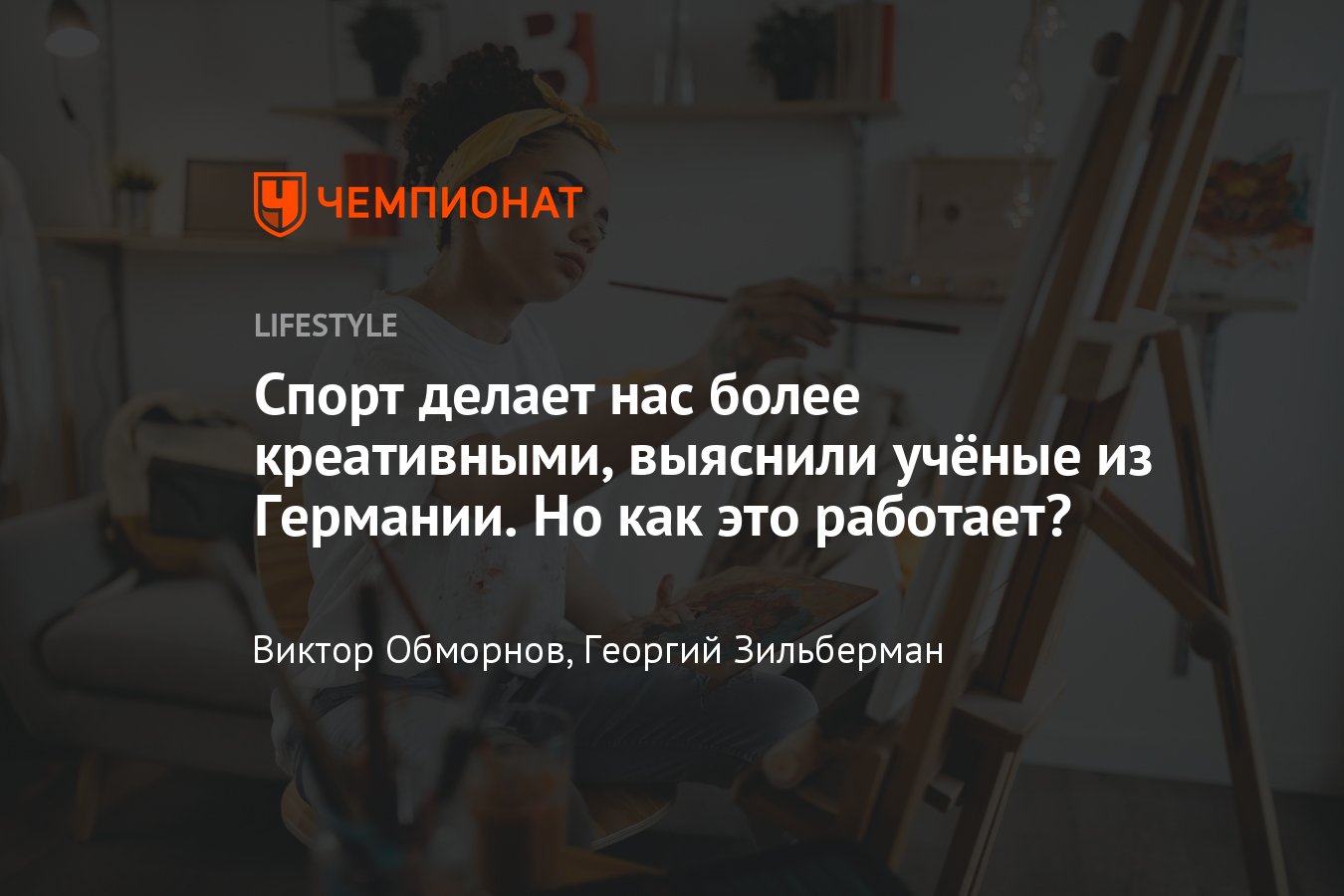 ЧЕМПИОНАТ

LIFESTYLE

Спорт делает нас более креативными, выяснили учёные из Германии. Но как это работает?

Виктор Обморнов, Георгий Зильберман